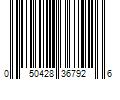 0 50428 36792 6